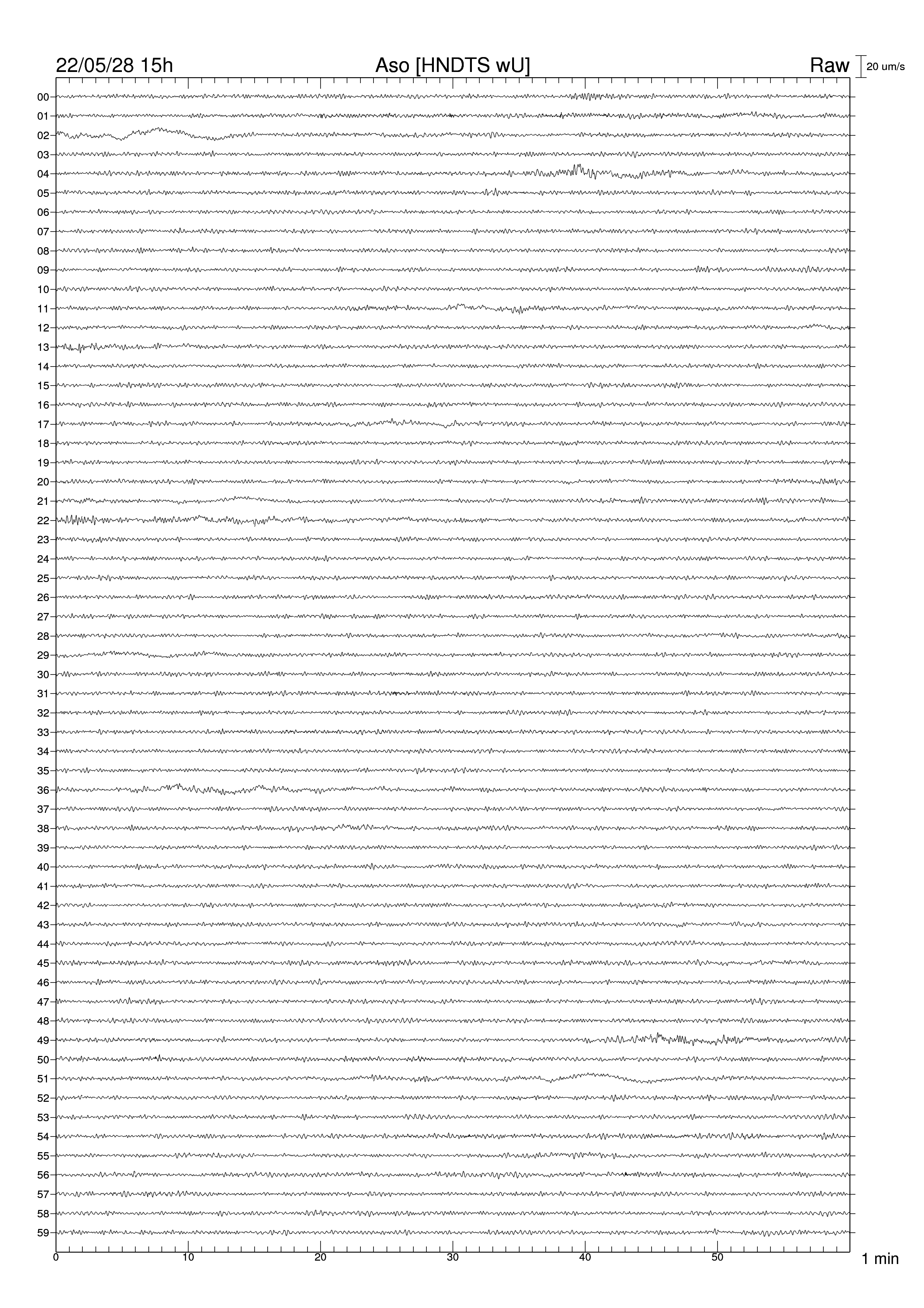 22/05/28 15h Aso [HNDTS wU] Raw 20 um/s

00
01
02
03
04
05
06
07
08
09
10
11
12
13
14
15
16
17
18
19
20
21
22
23
24
25
26
27
28
29
30
31
32
33
34
35
36
37
38
39
40
41
42
43
44
45
46
47
48
49
50
51
52
53
54
55
56
57
58
59

0 10 20 30 40 50 1 min